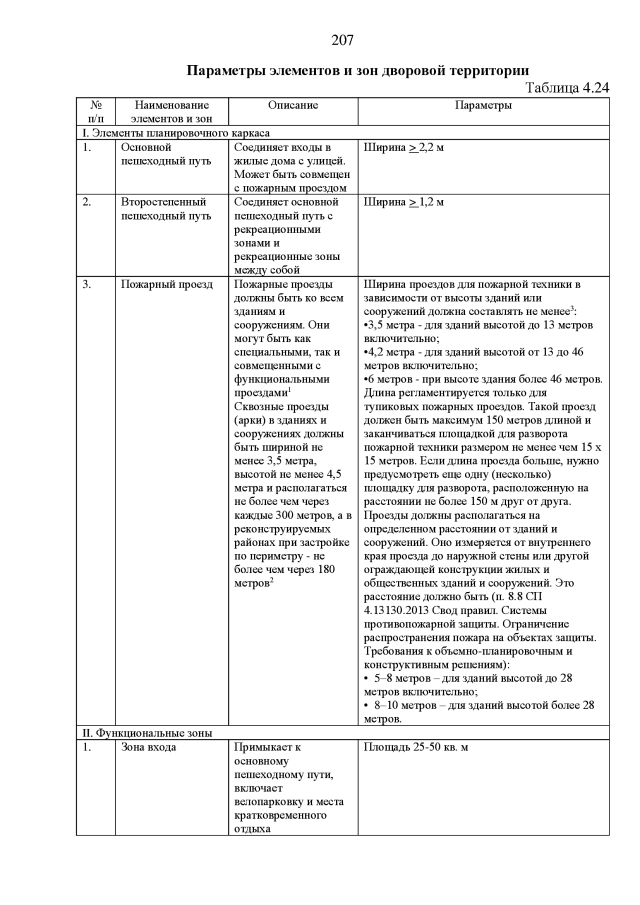 207

Параметры элементов и зон дворовой территории

Таблица 4.24

| № п/п | Наименование элементов и зон | Описание | Параметры |
|---|---|---|---|
| I. Элементы планировочного каркаса | | | |
| 1. | Основной пешеходный путь | Соединяет входы в жилые дома с улицей. Может быть совмещен с пожарным проездом | Ширина $\geq$ 2,2 м |
| 2. | Второстепенный пешеходный путь | Соединяет основной пешеходный путь с рекреационными зонами и рекреационные зоны между собой | Ширина $\geq$ 1,2 м |
| 3. | Пожарный проезд | Пожарные проезды должны быть ко всем зданиям и сооружениям. Они могут быть как специальными, так и совмещенными с функциональными проездами$^1$ Сквозные проезды (арки) в зданиях и сооружениях должны быть шириной не менее 3,5 метра, высотой не менее 4,5 метра и располагаться не более чем через каждые 300 метров, а в реконструируемых районах при застройке по периметру - не более чем через 180 метров$^2$ | Ширина проездов для пожарной техники в зависимости от высоты зданий или сооружений должна составлять не менее$^3$: •3,5 метра - для зданий высотой до 13 метров включительно; •4,2 метра - для зданий высотой от 13 до 46 метров включительно; •6 метров - при высоте здания более 46 метров. Длина регламентируется только для тупиковых пожарных проездов. Такой проезд должен быть максимум 150 метров длиной и заканчиваться площадкой для разворота пожарной техники размером не менее чем 15 х 15 метров. Если длина проезда больше, нужно предусмотреть еще одну (несколько) площадку для разворота, расположенную на расстоянии не более 150 м друг от друга. Проезды должны располагаться на определенном расстоянии от зданий и сооружений. Оно измеряется от внутреннего края проезда до наружной стены или другой ограждающей конструкции жилых и общественных зданий и сооружений. Это расстояние должно быть (п. 8.8 СП 4.13130.2013 Свод правил. Системы противопожарной защиты. Ограничение распространения пожара на объектах защиты. Требования к объемно-планировочным и конструктивным решениям): • 5–8 метров – для зданий высотой до 28 метров включительно; • 8–10 метров – для зданий высотой более 28 метров. |
| II. Функциональные зоны | | | |
| 1. | Зона входа | Примыкает к основному пешеходному пути, включает велопарковку и места кратковременного отдыха | Площадь 25-50 кв. м |